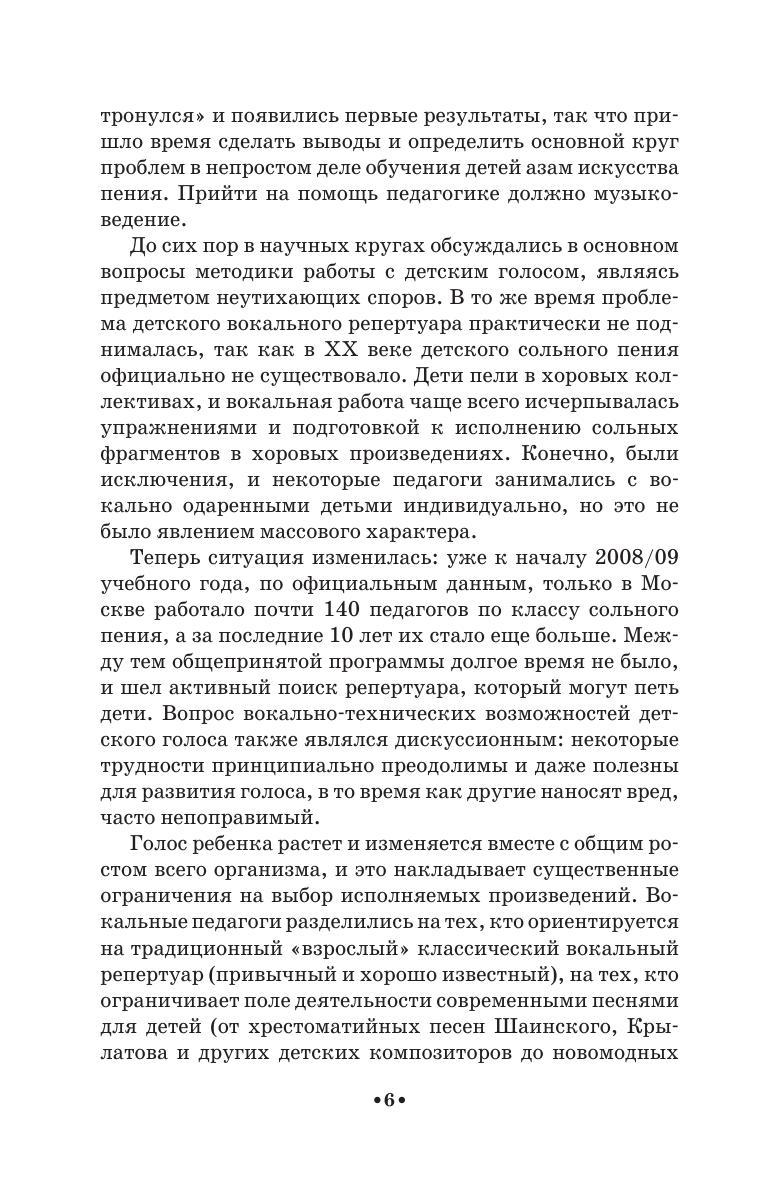 тронулся» и появились первые результаты, так что пришло время сделать выводы и определить основной круг проблем в непростом деле обучения детей азам искусства пения. Прийти на помощь педагогике должно музыковедение.

До сих пор в научных кругах обсуждались в основном вопросы методики работы с детским голосом, являясь предметом неутихающих споров. В то же время проблема детского вокального репертуара практически не поднималась, так как в XX веке детского сольного пения официально не существовало. Дети пели в хоровых коллективах, и вокальная работа чаще всего исчерпывалась упражнениями и подготовкой к исполнению сольных фрагментов в хоровых произведениях. Конечно, были исключения, и некоторые педагоги занимались с вокально одаренными детьми индивидуально, но это не было явлением массового характера.

Теперь ситуация изменилась: уже к началу 2008/09 учебного года, по официальным данным, только в Москве работало почти 140 педагогов по классу сольного пения, а за последние 10 лет их стало еще больше. Между тем общепринятой программы долгое время не было, и шел активный поиск репертуара, который могут петь дети. Вопрос вокально-технических возможностей детского голоса также являлся дискуссионным: некоторые трудности принципиально преодолимы и даже полезны для развития голоса, в то время как другие наносят вред, часто непоправимый.

Голос ребенка растет и изменяется вместе с общим ростом всего организма, и это накладывает существенные ограничения на выбор исполняемых произведений. Вокальные педагоги разделились на тех, кто ориентируется на традиционный «взрослый» классический вокальный репертуар (привычный и хорошо известный), на тех, кто ограничивает поле деятельности современными песнями для детей (от хрестоматийных песен Шаинского, Крылатова и других детских композиторов до новомодных

•6•